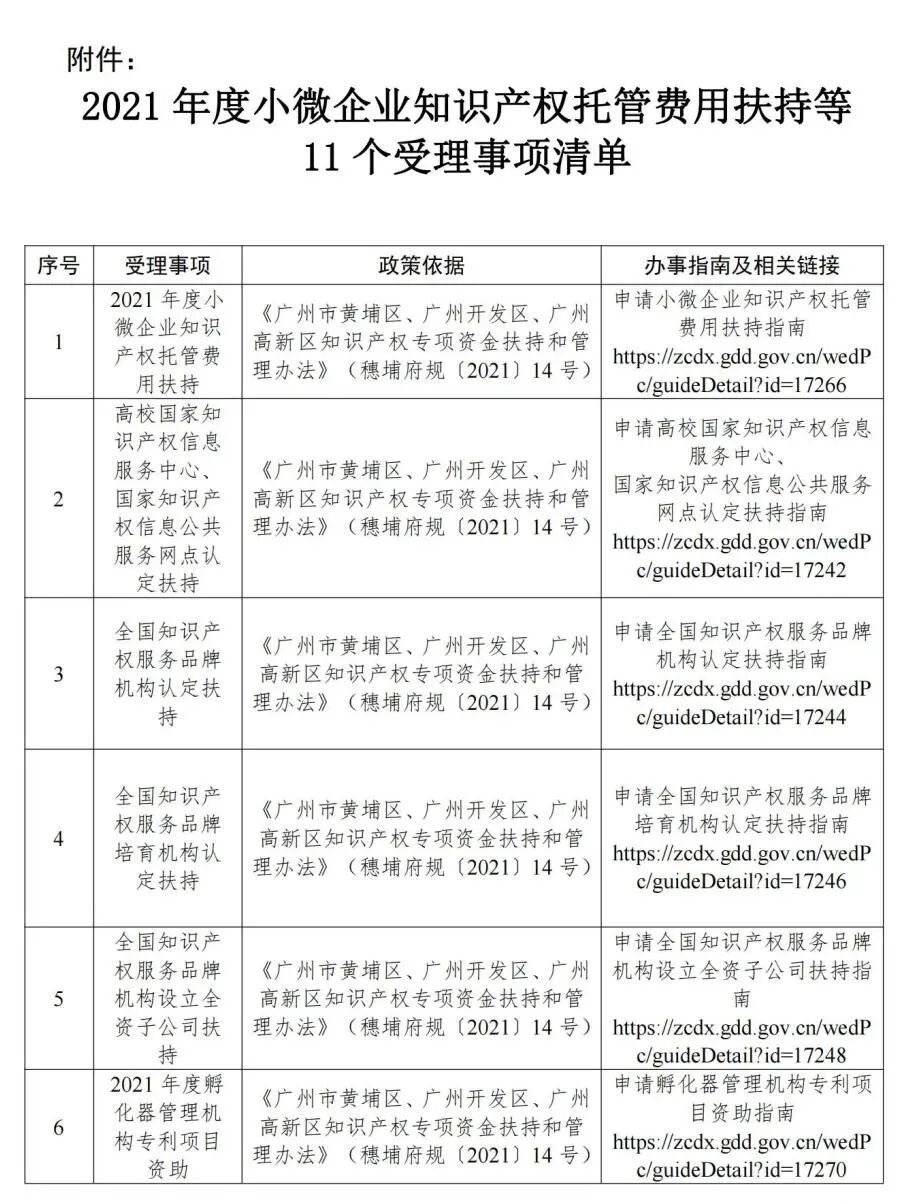 附件：

2021 年度小微企业知识产权托管费用扶持等 11 个受理事项清单

| 序号 | 受理事项 | 政策依据 | 办事指南及相关链接 |
|---|---|---|---|
| 1 | 2021 年度小微企业知识产权托管费用扶持 | 《广州市黄埔区、广州开发区、广州高新区知识产权专项资金扶持和管理办法》（穗埔府规〔2021〕14 号） | 申请小微企业知识产权托管费用扶持指南 https://zcdx.gdd.gov.cn/wedPc/guideDetail?id=17266 |
| 2 | 高校国家知识产权信息服务中心、国家知识产权信息公共服务网点认定扶持 | 《广州市黄埔区、广州开发区、广州高新区知识产权专项资金扶持和管理办法》（穗埔府规〔2021〕14 号） | 申请高校国家知识产权信息服务中心、国家知识产权信息公共服务网点认定扶持指南 https://zcdx.gdd.gov.cn/wedPc/guideDetail?id=17242 |
| 3 | 全国知识产权服务品牌机构认定扶持 | 《广州市黄埔区、广州开发区、广州高新区知识产权专项资金扶持和管理办法》（穗埔府规〔2021〕14 号） | 申请全国知识产权服务品牌机构认定扶持指南 https://zcdx.gdd.gov.cn/wedPc/guideDetail?id=17244 |
| 4 | 全国知识产权服务品牌培育机构认定扶持 | 《广州市黄埔区、广州开发区、广州高新区知识产权专项资金扶持和管理办法》（穗埔府规〔2021〕14 号） | 申请全国知识产权服务品牌培育机构认定扶持指南 https://zcdx.gdd.gov.cn/wedPc/guideDetail?id=17246 |
| 5 | 全国知识产权服务品牌机构设立全资子公司扶持 | 《广州市黄埔区、广州开发区、广州高新区知识产权专项资金扶持和管理办法》（穗埔府规〔2021〕14 号） | 申请全国知识产权服务品牌机构设立全资子公司扶持指南 https://zcdx.gdd.gov.cn/wedPc/guideDetail?id=17248 |
| 6 | 2021 年度孵化器管理机构专利项目资助 | 《广州市黄埔区、广州开发区、广州高新区知识产权专项资金扶持和管理办法》（穗埔府规〔2021〕14 号） | 申请孵化器管理机构专利项目资助指南 https://zcdx.gdd.gov.cn/wedPc/guideDetail?id=17270 |